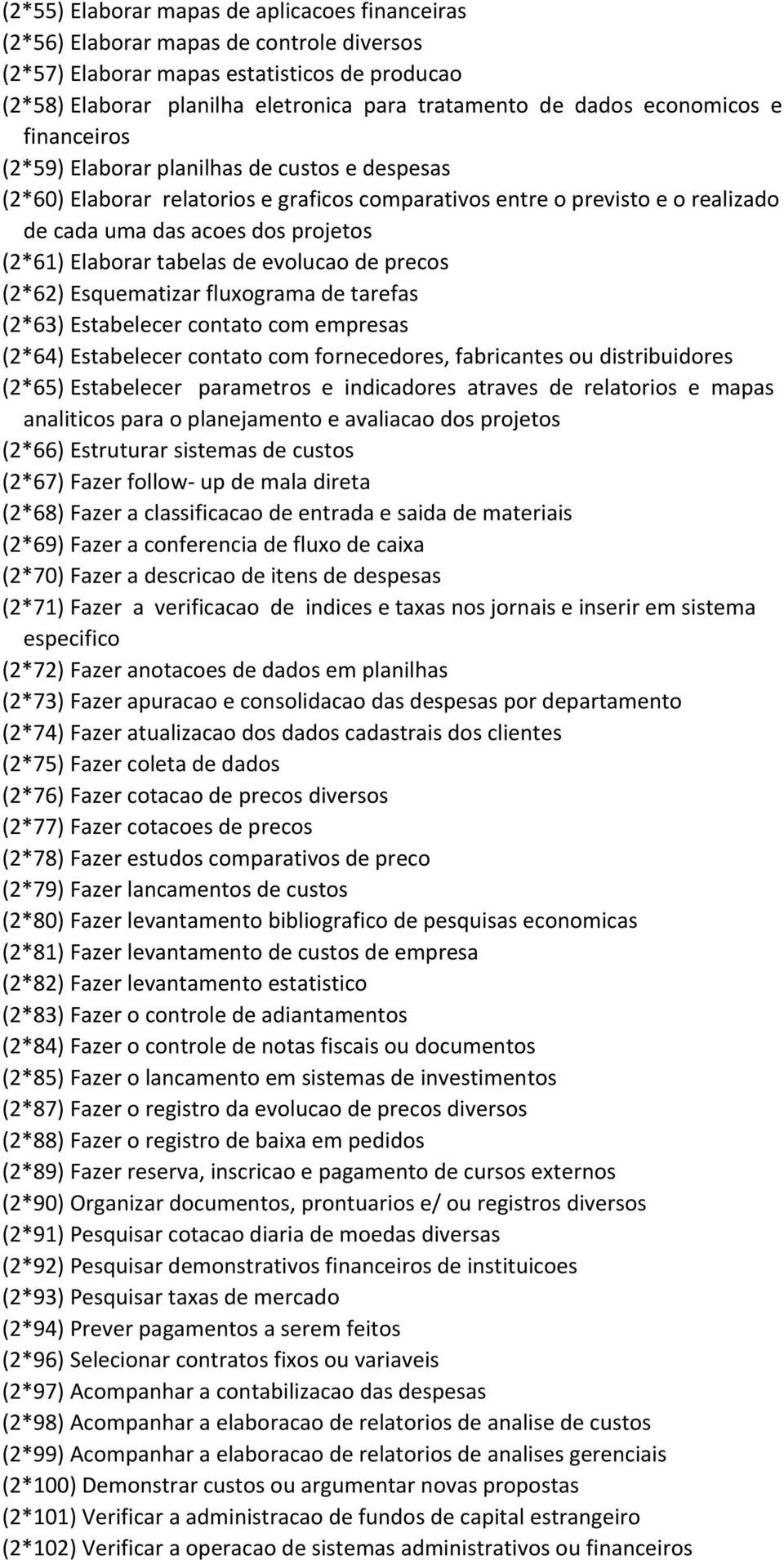 (2*55) Elaborar mapas de aplicacoes financeiras
(2*56) Elaborar mapas de controle diversos
(2*57) Elaborar mapas estatisticos de producao
(2*58) Elaborar planilha eletronica para tratamento de dados economicos e financeiros
(2*59) Elaborar planilhas de custos e despesas
(2*60) Elaborar relatorios e graficos comparativos entre o previsto e o realizado de cada uma das acoes dos projetos
(2*61) Elaborar tabelas de evolucao de precos
(2*62) Esquematizar fluxograma de tarefas
(2*63) Estabelecer contato com empresas
(2*64) Estabelecer contato com fornecedores, fabricantes ou distribuidores
(2*65) Estabelecer parametros e indicadores atraves de relatorios e mapas analiticos para o planejamento e avaliacao dos projetos
(2*66) Estruturar sistemas de custos
(2*67) Fazer follow- up de mala direta
(2*68) Fazer a classificacao de entrada e saida de materiais
(2*69) Fazer a conferencia de fluxo de caixa
(2*70) Fazer a descricao de itens de despesas
(2*71) Fazer a verificacao de indices e taxas nos jornais e inserir em sistema especifico
(2*72) Fazer anotacoes de dados em planilhas
(2*73) Fazer apuracao e consolidacao das despesas por departamento
(2*74) Fazer atualizacao dos dados cadastrais dos clientes
(2*75) Fazer coleta de dados
(2*76) Fazer cotacao de precos diversos
(2*77) Fazer cotacoes de precos
(2*78) Fazer estudos comparativos de preco
(2*79) Fazer lancamentos de custos
(2*80) Fazer levantamento bibliografico de pesquisas economicas
(2*81) Fazer levantamento de custos de empresa
(2*82) Fazer levantamento estatistico
(2*83) Fazer o controle de adiantamentos
(2*84) Fazer o controle de notas fiscais ou documentos
(2*85) Fazer o lancamento em sistemas de investimentos
(2*87) Fazer o registro da evolucao de precos diversos
(2*88) Fazer o registro de baixa em pedidos
(2*89) Fazer reserva, inscricao e pagamento de cursos externos
(2*90) Organizar documentos, prontuarios e/ ou registros diversos
(2*91) Pesquisar cotacao diaria de moedas diversas
(2*92) Pesquisar demonstrativos financeiros de instituicoes
(2*93) Pesquisar taxas de mercado
(2*94) Prever pagamentos a serem feitos
(2*96) Selecionar contratos fixos ou variaveis
(2*97) Acompanhar a contabilizacao das despesas
(2*98) Acompanhar a elaboracao de relatorios de analise de custos
(2*99) Acompanhar a elaboracao de relatorios de analises gerenciais
(2*100) Demonstrar custos ou argumentar novas propostas
(2*101) Verificar a administracao de fundos de capital estrangeiro
(2*102) Verificar a operacao de sistemas administrativos ou financeiros